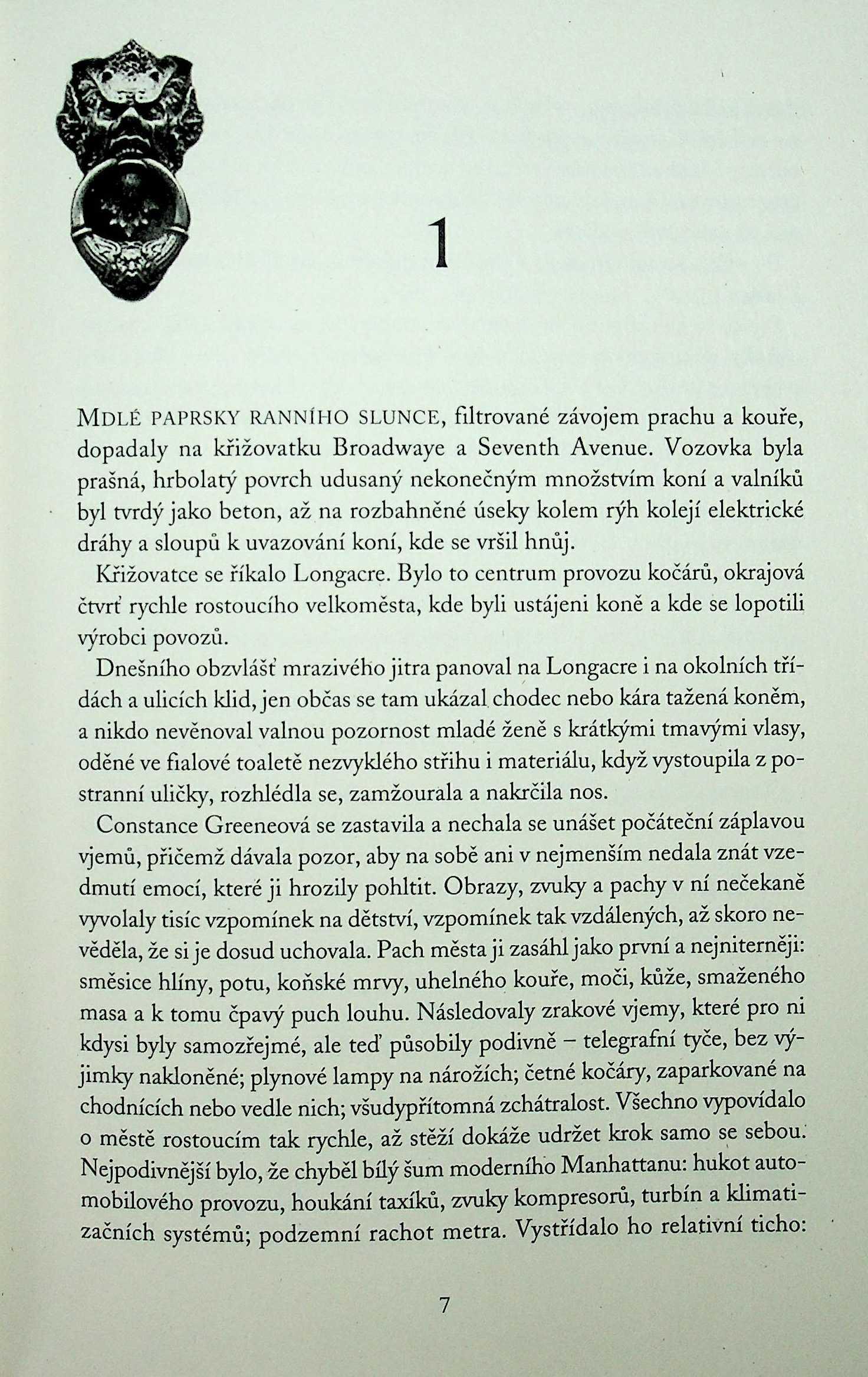 1

MDLÉ PAPRSKY RANNÍHO SLUNCE, filtrované závojem prachu a kouře, dopadaly na křižovatku Broadwaye a Seventh Avenue. Vozovka byla prašná, hrbolatý povrch udusaný nekonečným množstvím koní a valníků byl tvrdý jako beton, až na rozbahněné úseky kolem rýh kolejí elektrické dráhy a sloupů k uvazování koní, kde se vršil hnůj.

Křižovatce se říkalo Longacre. Bylo to centrum provozu kočárů, okrajová čtvrť rychle rostoucího velkoměsta, kde byli ustájeni koně a kde se lopotili výrobci povozů.

Dnešního obzvlášť mrazivého jitra panoval na Longacre i na okolních třídách a ulicích klid, jen občas se tam ukázal chodec nebo kára tažená koněm, a nikdo nevěnoval valnou pozornost mladé ženě s krátkými tmavými vlasy, oděné ve fialové toaletě nezvyklého střihu i materiálu, když vystoupila z postranní uličky, rozhlédla se, zamžourala a nakrčila nos.

Constance Greeneová se zastavila a nechala se unášet počáteční záplavou vjemů, přičemž dávala pozor, aby na sobě ani v nejmenším nedala znát vzedmutí emocí, které ji hrozily pohltit. Obrazy, zvuky a pachy v ní nečekaně vyvolaly tisíc vzpomínek na dětství, vzpomínek tak vzdálených, až skoro nevěděla, že si je dosud uchovala. Pach města ji zasáhl jako první a nejniterněji: směsice hlíny, potu, koňské mrvy, uhelného kouře, moči, kůže, smaženého masa a k tomu čpavý puch louhu. Následovaly zrakové vjemy, které pro ni kdysi byly samozřejmé, ale teď působily podivně – telegrafní tyče, bez výjimky nakloněné; plynové lampy na nárožích; četné kočáry, zaparkované na chodnících nebo vedle nich; všudypřítomná zchátralost. Všechno vypovídalo o městě rostoucím tak rychle, až stěží dokáže udržet krok samo se sebou. Nejpodivnější bylo, že chyběl bílý šum moderního Manhattanu: hukot automobilového provozu, houkání taxíků, zvuky kompresorů, turbín a klimatizačních systémů; podzemní rachot metra. Vystřídalo ho relativní ticho:

7